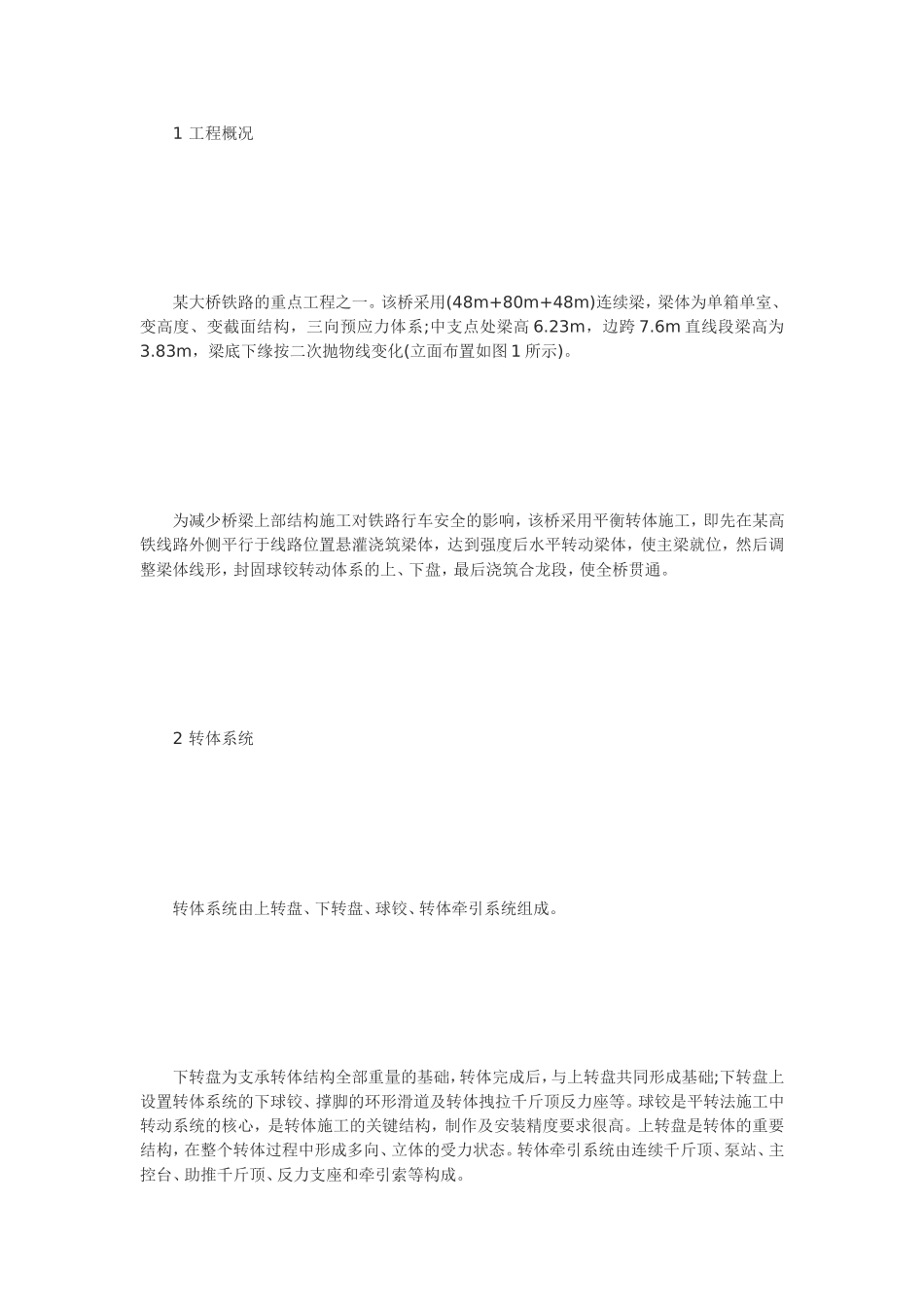 1 工程概况

某大桥铁路的重点工程之一。该桥采用(48m+80m+48m)连续梁，梁体为单箱单室、变高度、变截面结构，三向预应力体系;中支点处梁高 6.23m，边跨 7.6m 直线段梁高为 3.83m，梁底下缘按二次抛物线变化(立面布置如图 1 所示)。

为减少桥梁上部结构施工对铁路行车安全的影响，该桥采用平衡转体施工，即先在某高铁线路外侧平行于线路位置悬灌浇筑梁体，达到强度后水平转动梁体，使主梁就位，然后调整梁体线形，封固球铰转动体系的上、下盘，最后浇筑合龙段，使全桥贯通。

2 转体系统

转体系统由上转盘、下转盘、球铰、转体牵引系统组成。

下转盘为支承转体结构全部重量的基础，转体完成后，与上转盘共同形成基础;下转盘上设置转体系统的下球铰、撑脚的环形滑道及转体拽拉千斤顶反力座等。球铰是平转法施工中转动系统的核心，是转体施工的关键结构，制作及安装精度要求很高。上转盘是转体的重要结构，在整个转体过程中形成多向、立体的受力状态。转体牵引系统由连续千斤顶、泵站、主控台、助推千斤顶、反力支座和牵引索等构成。